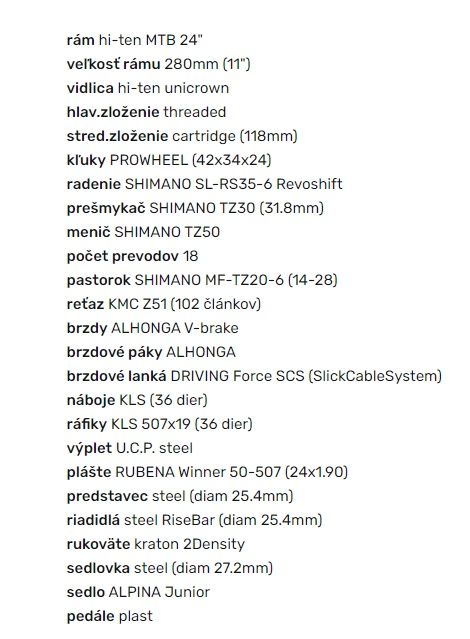 rám hi-ten MTB 24"
veľkosť rámu 280mm (11")
vidlica hi-ten unicrown
hlav.zloženie threaded
stred.zloženie cartridge (118mm)
kľuky PROWHEEL (42x34x24)
radenie SHIMANO SL-RS35-6 Revoshift
prešmykač SHIMANO TZ30 (31.8mm)
menič SHIMANO TZ50
počet prevodov 18
pastorok SHIMANO MF-TZ20-6 (14-28)
reťaz KMC Z51 (102 článkov)
brzdy ALHONGA V-brake
brzdové páky ALHONGA
brzdové lanká DRIVING Force SCS (SlickCableSystem)
náboje KLS (36 dier)
ráfiky KLS 507x19 (36 dier)
výplet U.C.P. steel
plášte RUBENA Winner 50-507 (24x1.90)
predstavec steel (diam 25.4mm)
riadidlá steel RiseBar (diam 25.4mm)
rukoväte kraton 2Density
sedlovka steel (diam 27.2mm)
sedlo ALPINA Junior
pedále plast